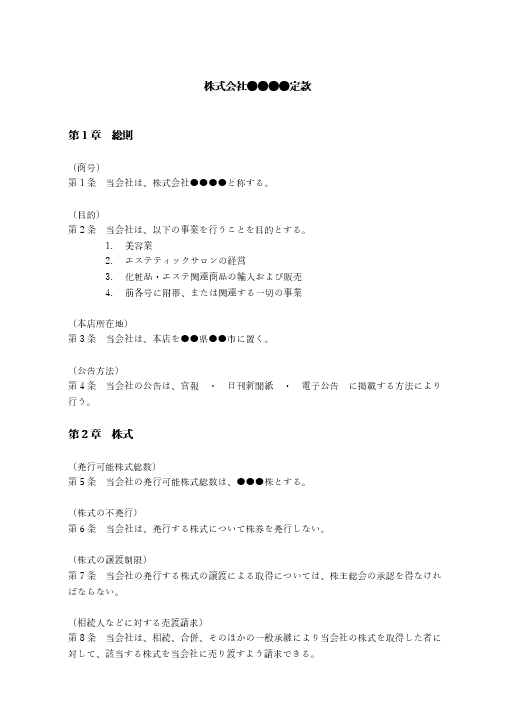 株式会社●●●●定款

第１章　総則

（商号）
第１条　当会社は、株式会社●●●●と称する。

（目的）
第２条　当会社は、以下の事業を行うことを目的とする。
1.　美容業
2.　エステティックサロンの経営
3.　化粧品・エステ関連商品の輸入および販売
4.　前各号に附帯、または関連する一切の事業

（本店所在地）
第３条　当会社は、本店を●●県●●市に置く。

（公告方法）
第４条　当会社の公告は、官報　・　日刊新聞紙　・　電子公告　に掲載する方法により行う。

第２章　株式

（発行可能株式総数）
第５条　当会社の発行可能株式総数は、●●●株とする。

（株式の不発行）
第６条　当会社は、発行する株式について株券を発行しない。

（株式の譲渡制限）
第７条　当会社の発行する株式の譲渡による取得については、株主総会の承認を得なければならない。

（相続人などに対する売渡請求）
第８条　当会社は、相続、合併、そのほかの一般承継により当会社の株式を取得した者に対して、該当する株式を当会社に売り渡すよう請求できる。